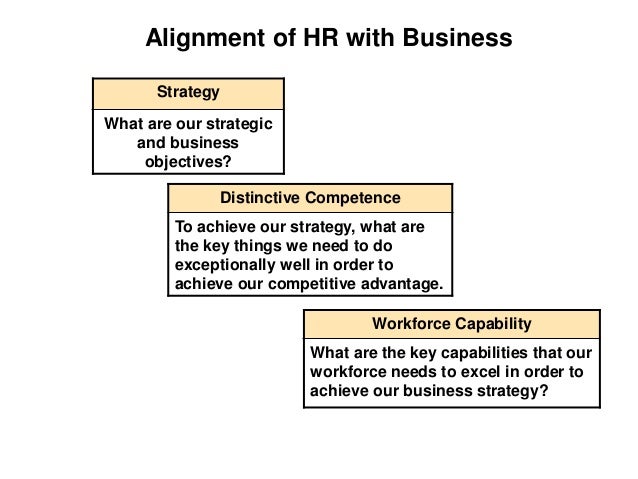 Alignment of HR with Business

Strategy

What are our strategic and business objectives?

Distinctive Competence

To achieve our strategy, what are the key things we need to do exceptionally well in order to achieve our competitive advantage.

Workforce Capability

What are the key capabilities that our workforce needs to excel in order to achieve our business strategy?